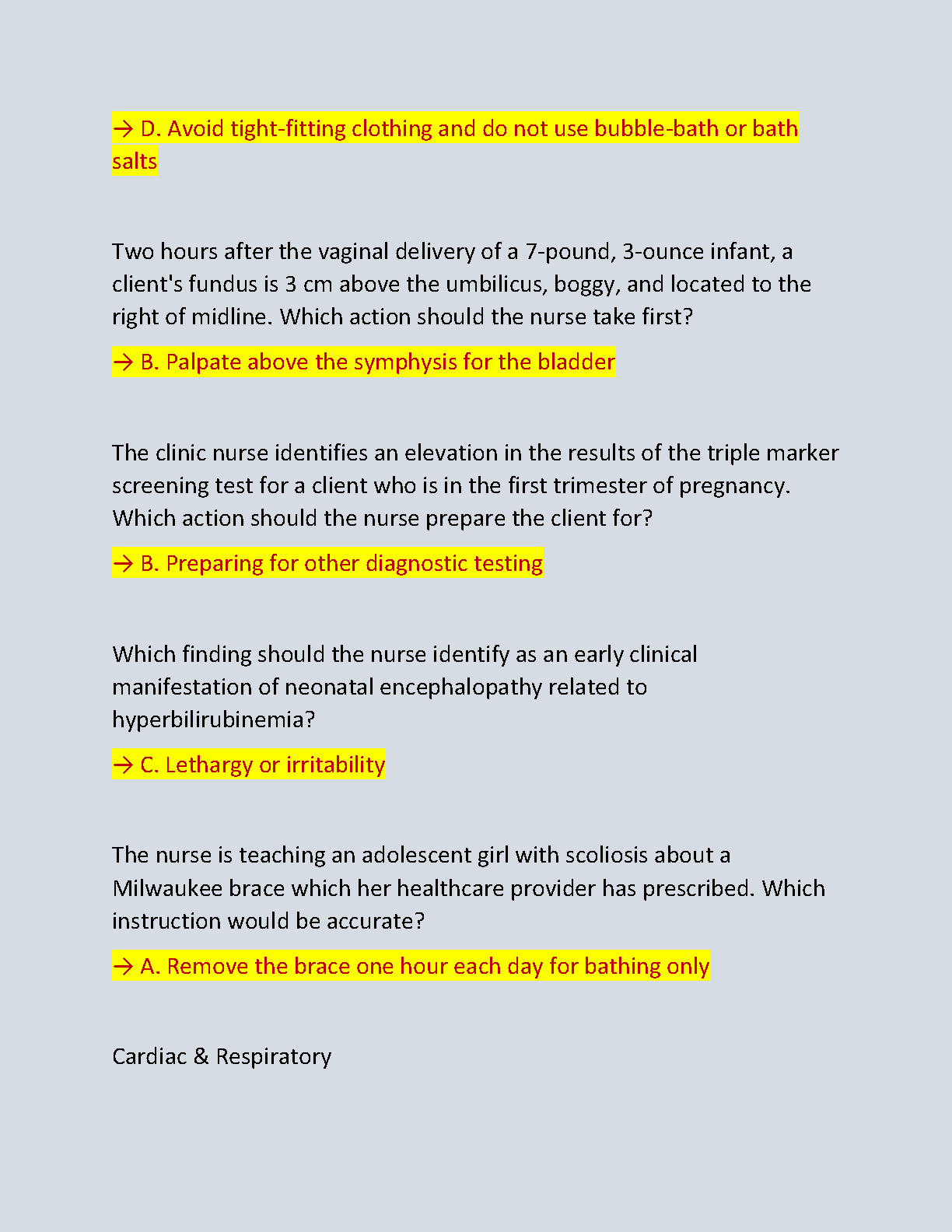 → D. Avoid tight-fitting clothing and do not use bubble-bath or bath salts

Two hours after the vaginal delivery of a 7-pound, 3-ounce infant, a client's fundus is 3 cm above the umbilicus, boggy, and located to the right of midline. Which action should the nurse take first?

→ B. Palpate above the symphysis for the bladder

The clinic nurse identifies an elevation in the results of the triple marker screening test for a client who is in the first trimester of pregnancy. Which action should the nurse prepare the client for?

→ B. Preparing for other diagnostic testing

Which finding should the nurse identify as an early clinical manifestation of neonatal encephalopathy related to hyperbilirubinemia?

→ C. Lethargy or irritability

The nurse is teaching an adolescent girl with scoliosis about a Milwaukee brace which her healthcare provider has prescribed. Which instruction would be accurate?

→ A. Remove the brace one hour each day for bathing only

Cardiac & Respiratory